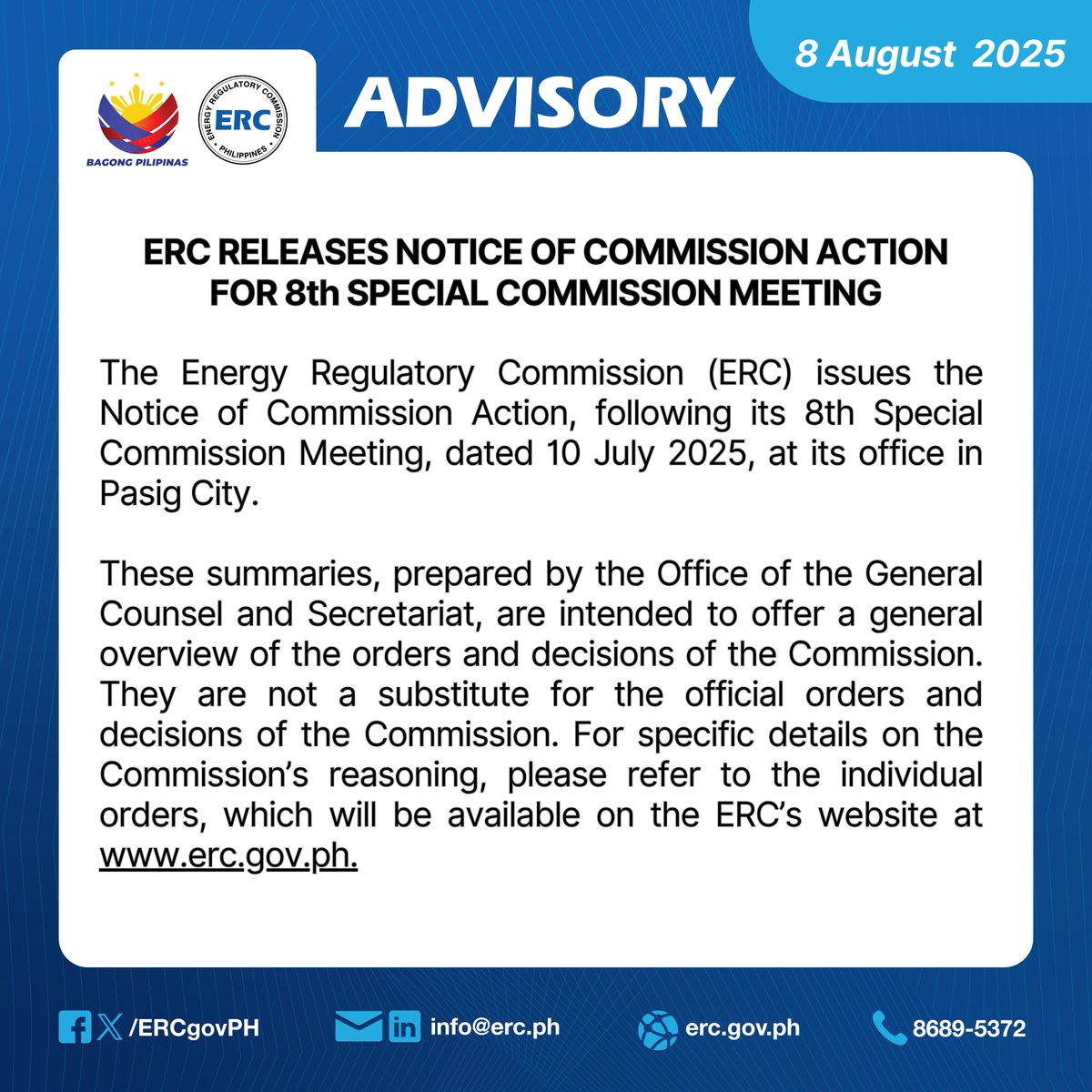 8 August 2025

BAGONG PILIPINAS

ENERGY REGULATORY COMMISSION
ERC
PHILIPPINES

ADVISORY

ERC RELEASES NOTICE OF COMMISSION ACTION FOR 8th SPECIAL COMMISSION MEETING

The Energy Regulatory Commission (ERC) issues the Notice of Commission Action, following its 8th Special Commission Meeting, dated 10 July 2025, at its office in Pasig City.

These summaries, prepared by the Office of the General Counsel and Secretariat, are intended to offer a general overview of the orders and decisions of the Commission. They are not a substitute for the official orders and decisions of the Commission. For specific details on the Commission's reasoning, please refer to the individual orders, which will be available on the ERC's website at www.erc.gov.ph.

/ERCgovPH

info@erc.ph

erc.gov.ph

8689-5372